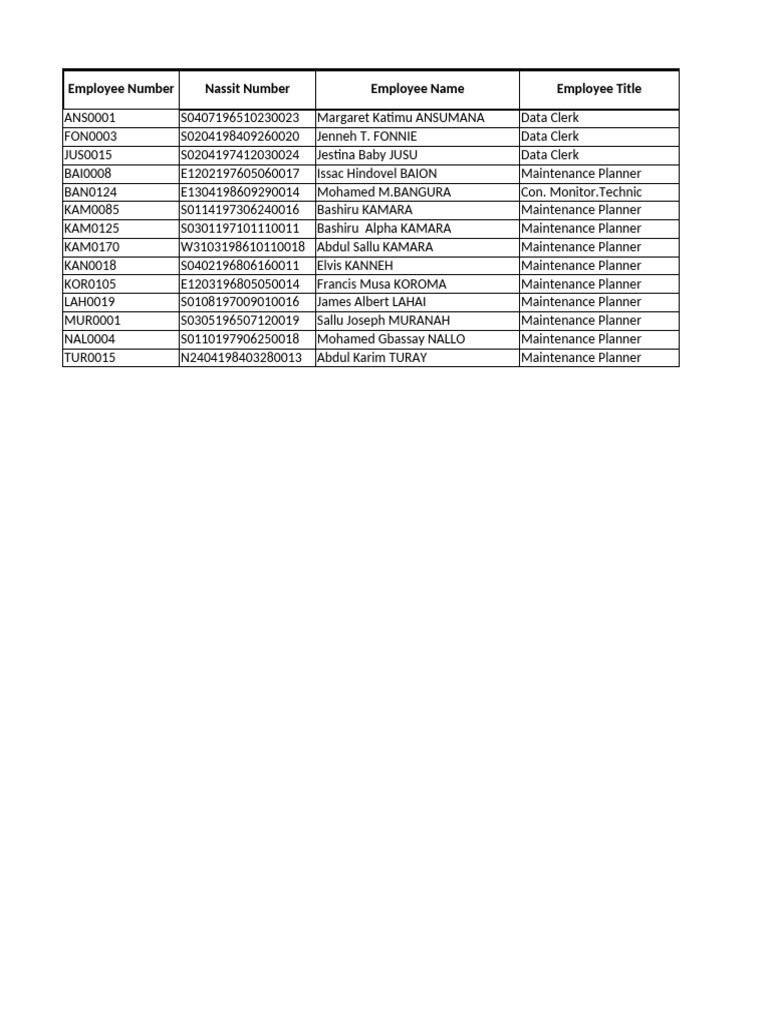 | Employee Number | Nassit Number | Employee Name | Employee Title |
|---|---|---|---|
| ANS0001 | S0407196510230023 | Margaret Katimu ANSUMANA | Data Clerk |
| FON0003 | S0204198409260020 | Jenneh T. FONNIE | Data Clerk |
| JUS0015 | S0204197412030024 | Jestina Baby JUSU | Data Clerk |
| BAI0008 | E1202197605060017 | Issac Hindovel BAION | Maintenance Planner |
| BAN0124 | E1304198609290014 | Mohamed M.BANGURA | Con. Monitor.Technic |
| KAM0085 | S0114197306240016 | Bashiru KAMARA | Maintenance Planner |
| KAM0125 | S0301197101110011 | Bashiru Alpha KAMARA | Maintenance Planner |
| KAM0170 | W3103198610110018 | Abdul Sallu KAMARA | Maintenance Planner |
| KAN0018 | S0402196806160011 | Elvis KANNEH | Maintenance Planner |
| KOR0105 | E1203196805050014 | Francis Musa KOROMA | Maintenance Planner |
| LAH0019 | S0108197009010016 | James Albert LAHAI | Maintenance Planner |
| MUR0001 | S0305196507120019 | Sallu Joseph MURANAH | Maintenance Planner |
| NAL0004 | S0110197906250018 | Mohamed Gbassay NALLO | Maintenance Planner |
| TUR0015 | N2404198403280013 | Abdul Karim TURAY | Maintenance Planner |